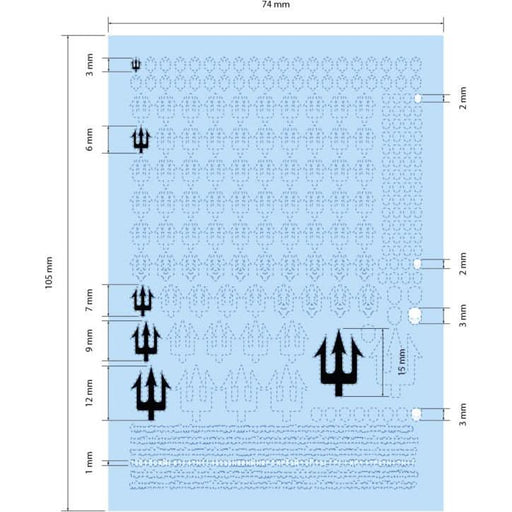 74 mm

105 mm

3 mm

6 mm

7 mm

9 mm

12 mm

1 mm

2 mm

2 mm

3 mm

15 mm

3 mm